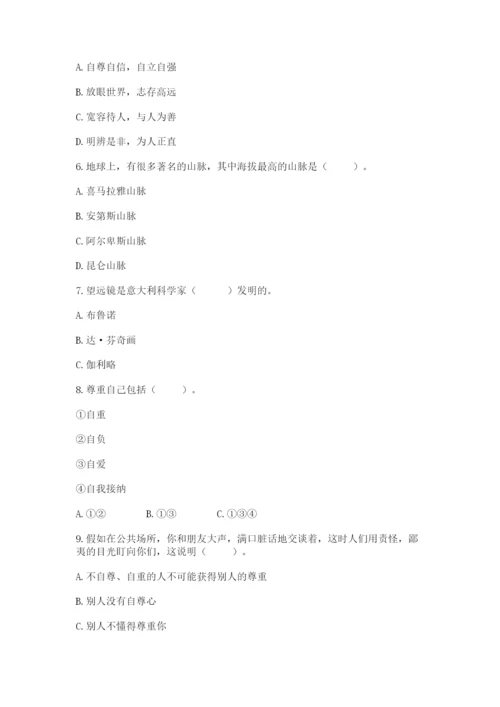 A. 自尊自信，自立自强

B. 放眼世界，志存高远

C. 宽容待人，与人为善

D. 明辨是非，为人正直

6. 地球上，有很多著名的山脉，其中海拔最高的山脉是（　　）。

A. 喜马拉雅山脉

B. 安第斯山脉

C. 阿尔卑斯山脉

D. 昆仑山脉

7. 望远镜是意大利科学家（　　）发明的。

A. 布鲁诺

B. 达·芬奇画

C. 伽利略

8. 尊重自己包括（　　）。

①自重

②自负

③自爱

④自我接纳

A. ①②　　B. ①③　　C. ①③④

9. 假如在公共场所，你和朋友大声，满口脏话地交谈着，这时人们用责怪，鄙夷的目光盯向你们，这说明（　　）。

A. 不自尊、自重的人不可能获得别人的尊重

B. 别人没有自尊心

C. 别人不懂得尊重你